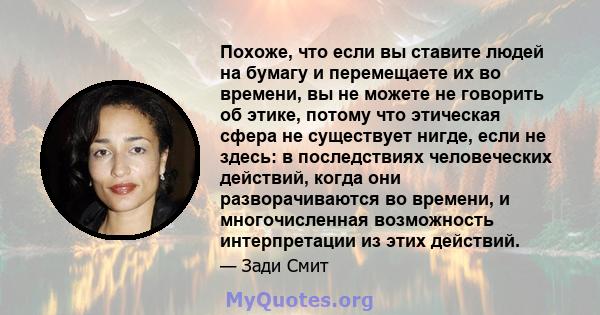 Похоже, что если вы ставите людей на бумагу и перемещаете их во времени, вы не можете не говорить об этике, потому что этическая сфера не существует нигде, если не здесь: в последствиях человеческих действий, когда они разворачиваются во времени, и многочисленная возможность интерпретации из этих действий.

— Зади Смит

MyQuotes.org